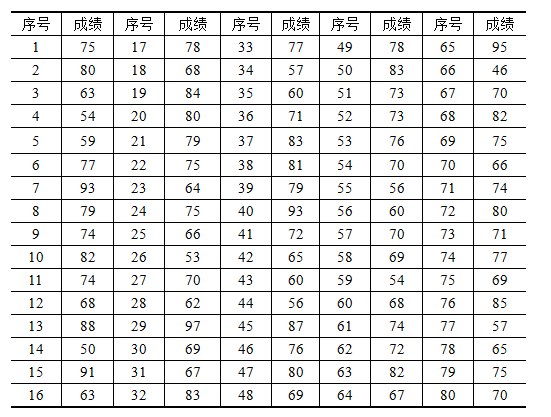 | 序号 | 成绩 | 序号 | 成绩 | 序号 | 成绩 | 序号 | 成绩 | 序号 | 成绩 |
|---|---|---|---|---|---|---|---|---|---|
| 1 | 75 | 17 | 78 | 33 | 77 | 49 | 78 | 65 | 95 |
| 2 | 80 | 18 | 68 | 34 | 57 | 50 | 83 | 66 | 46 |
| 3 | 63 | 19 | 84 | 35 | 60 | 51 | 73 | 67 | 70 |
| 4 | 54 | 20 | 80 | 36 | 71 | 52 | 73 | 68 | 82 |
| 5 | 59 | 21 | 79 | 37 | 83 | 53 | 76 | 69 | 75 |
| 6 | 77 | 22 | 75 | 38 | 81 | 54 | 70 | 70 | 66 |
| 7 | 93 | 23 | 64 | 39 | 79 | 55 | 56 | 71 | 74 |
| 8 | 79 | 24 | 75 | 40 | 93 | 56 | 60 | 72 | 80 |
| 9 | 74 | 25 | 66 | 41 | 72 | 57 | 70 | 73 | 71 |
| 10 | 82 | 26 | 53 | 42 | 65 | 58 | 69 | 74 | 77 |
| 11 | 74 | 27 | 70 | 43 | 60 | 59 | 54 | 75 | 69 |
| 12 | 68 | 28 | 62 | 44 | 56 | 60 | 68 | 76 | 85 |
| 13 | 88 | 29 | 97 | 45 | 87 | 61 | 74 | 77 | 57 |
| 14 | 50 | 30 | 69 | 46 | 76 | 62 | 72 | 78 | 65 |
| 15 | 91 | 31 | 67 | 47 | 80 | 63 | 82 | 79 | 75 |
| 16 | 63 | 32 | 83 | 48 | 69 | 64 | 67 | 80 | 70 |